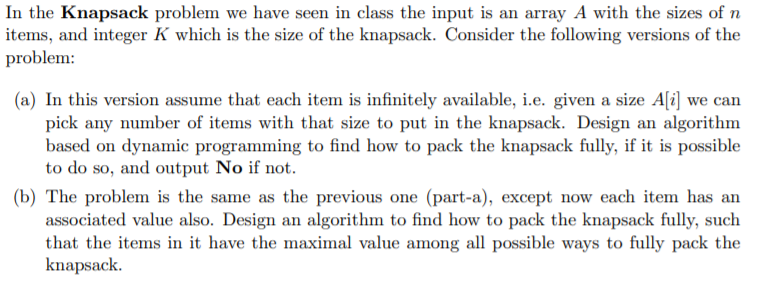 In the Knapsack problem we have seen in class the input is an array $A$ with the sizes of $n$ items, and integer $K$ which is the size of the knapsack. Consider the following versions of the problem:

(a) In this version assume that each item is infinitely available, i.e. given a size $A[i]$ we can pick any number of items with that size to put in the knapsack. Design an algorithm based on dynamic programming to find how to pack the knapsack fully, if it is possible to do so, and output No if not.

(b) The problem is the same as the previous one (part-a), except now each item has an associated value also. Design an algorithm to find how to pack the knapsack fully, such that the items in it have the maximal value among all possible ways to fully pack the knapsack.